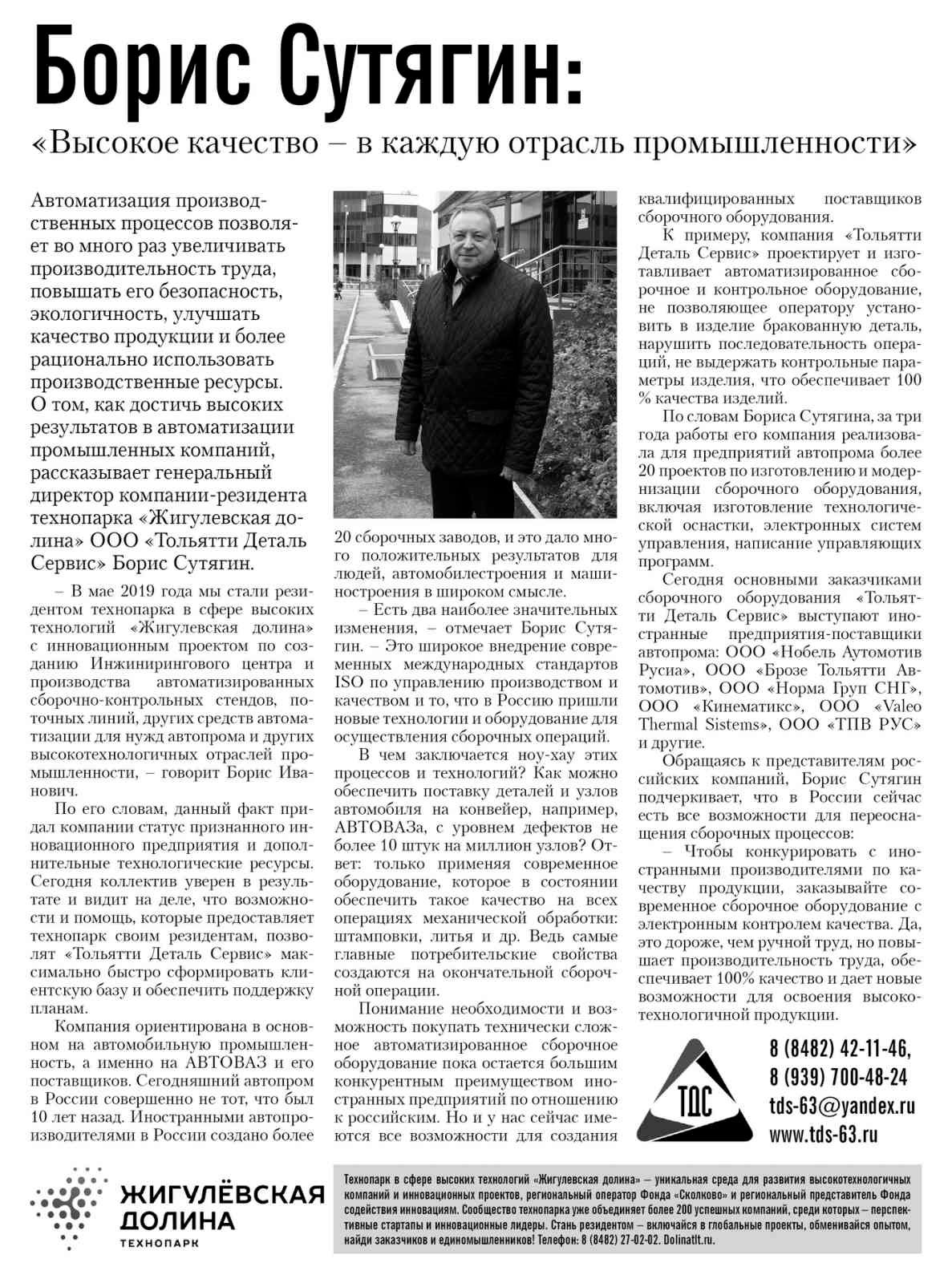 Борис Сутягин:

«Высокое качество – в каждую отрасль промышленности»

Автоматизация производственных процессов позволяет во много раз увеличивать производительность труда, повышать его безопасность, экологичность, улучшать качество продукции и более рационально использовать производственные ресурсы. О том, как достичь высоких результатов в автоматизации промышленных компаний, рассказывает генеральный директор компании-резидента технопарка «Жигулевская долина» ООО «Тольятти Деталь Сервис» Борис Сутягин.

– В мае 2019 года мы стали резидентом технопарка в сфере высоких технологий «Жигулевская долина» с инновационным проектом по созданию Инжинирингового центра и производства автоматизированных сборочно-контрольных стендов, поточных линий, других средств автоматизации для нужд автопрома и других высокотехнологичных отраслей промышленности, – говорит Борис Иванович.

По его словам, данный факт придал компании статус признанного инновационного предприятия и дополнительные технологические ресурсы. Сегодня коллектив уверен в результате и видит на деле, что возможности и помощь, которые предоставляет технопарк своим резидентам, позволят «Тольятти Деталь Сервис» максимально быстро сформировать клиентскую базу и обеспечить поддержку планам.

Компания ориентирована в основном на автомобильную промышленность, а именно на АВТОВАЗ и его поставщиков. Сегодняшний автопром в России совершенно не тот, что был 10 лет назад. Иностранными автопроизводителями в России создано более 20 сборочных заводов, и это дало много положительных результатов для людей, автомобилестроения и машиностроения в широком смысле.

– Есть два наиболее значительных изменения, – отмечает Борис Сутягин. – Это широкое внедрение современных международных стандартов ISO по управлению производством и качеством и то, что в Россию пришли новые технологии и оборудование для осуществления сборочных операций.

В чем заключается ноу-хау этих процессов и технологий? Как можно обеспечить поставку деталей и узлов автомобиля на конвейер, например, АВТОВАЗа, с уровнем дефектов не более 10 штук на миллион узлов? Ответ: только применяя современное оборудование, которое в состоянии обеспечить такое качество на всех операциях механической обработки: штамповки, литья и др. Ведь самые главные потребительские свойства создаются на окончательной сборочной операции.

Понимание необходимости и возможность покупать технически сложное автоматизированное сборочное оборудование пока остается большим конкурентным преимуществом иностранных предприятий по отношению к российским. Но и у нас сейчас имеются все возможности для создания квалифицированных поставщиков сборочного оборудования.

К примеру, компания «Тольятти Деталь Сервис» проектирует и изготавливает автоматизированное сборочное и контрольное оборудование, не позволяющее оператору установить в изделие бракованную деталь, нарушить последовательность операций, не выдержать контрольные параметры изделия, что обеспечивает 100 % качества изделий.

По словам Бориса Сутягина, за три года работы его компания реализовала для предприятий автопрома более 20 проектов по изготовлению и модернизации сборочного оборудования, включая изготовление технологической оснастки, электронных систем управления, написание управляющих программ.

Сегодня основными заказчиками сборочного оборудования «Тольятти Деталь Сервис» выступают иностранные предприятия-поставщики автопрома: ООО «Нобель Аутомотив Русиа», ООО «Брозе Тольятти Автомотив», ООО «Норма Груп СНГ», ООО «Кинематикс», ООО «Valeo Thermal Sistems», ООО «ТПВ РУС» и другие.

Обращаясь к представителям российских компаний, Борис Сутягин подчеркивает, что в России сейчас есть все возможности для переоснащения сборочных процессов:

– Чтобы конкурировать с иностранными производителями по качеству продукции, заказывайте современное сборочное оборудование с электронным контролем качества. Да, это дороже, чем ручной труд, но повышает производительность труда, обеспечивает 100% качество и дает новые возможности для освоения высокотехнологичной продукции.

ТДС

8 (8482) 42-11-46,
8 (939) 700-48-24
tds-63@yandex.ru
www.tds-63.ru

ЖИГУЛЁВСКАЯ ДОЛИНА
ТЕХНОПАРК

Технопарк в сфере высоких технологий «Жигулевская долина» – уникальная среда для развития высокотехнологичных компаний и инновационных проектов, региональный оператор Фонда «Сколково» и региональный представитель Фонда содействия инновациям. Сообщество технопарка уже объединяет более 200 успешных компаний, среди которых – перспективные стартапы и инновационные лидеры. Стань резидентом – включайся в глобальные проекты, обменивайся опытом, найди заказчиков и единомышленников! Телефон: 8 (8482) 27-02-02. Dolinatlt.ru.